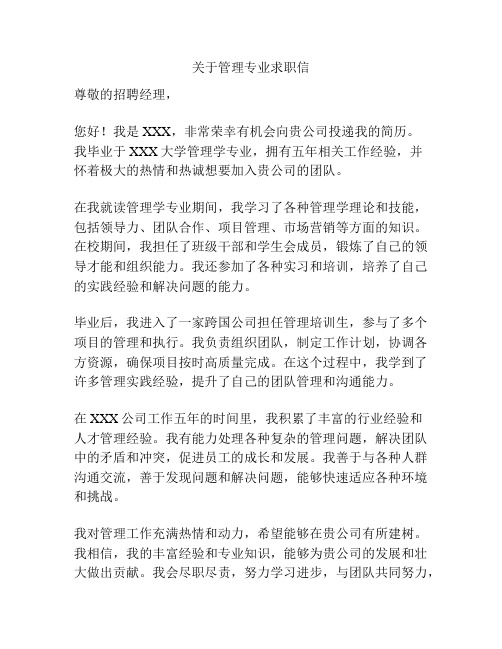 关于管理专业求职信

尊敬的招聘经理，

您好！我是 XXX，非常荣幸有机会向贵公司投递我的简历。我毕业于 XXX 大学管理学专业，拥有五年相关工作经验，并怀着极大的热情和热诚想要加入贵公司的团队。

在我就读管理学专业期间，我学习了各种管理学理论和技能，包括领导力、团队合作、项目管理、市场营销等方面的知识。在校期间，我担任了班级干部和学生会成员，锻炼了自己的领导才能和组织能力。我还参加了各种实习和培训，培养了自己的实践经验和解决问题的能力。

毕业后，我进入了一家跨国公司担任管理培训生，参与了多个项目的管理和执行。我负责组织团队，制定工作计划，协调各方资源，确保项目按时高质量完成。在这个过程中，我学到了许多管理实践经验，提升了自己的团队管理和沟通能力。

在 XXX 公司工作五年的时间里，我积累了丰富的行业经验和人才管理经验。我有能力处理各种复杂的管理问题，解决团队中的矛盾和冲突，促进员工的成长和发展。我善于与各种人群沟通交流，善于发现问题和解决问题，能够快速适应各种环境和挑战。

我对管理工作充满热情和动力，希望能够在贵公司有所建树。我相信，我的丰富经验和专业知识，能够为贵公司的发展和壮大做出贡献。我会尽职尽责，努力学习进步，与团队共同努力，